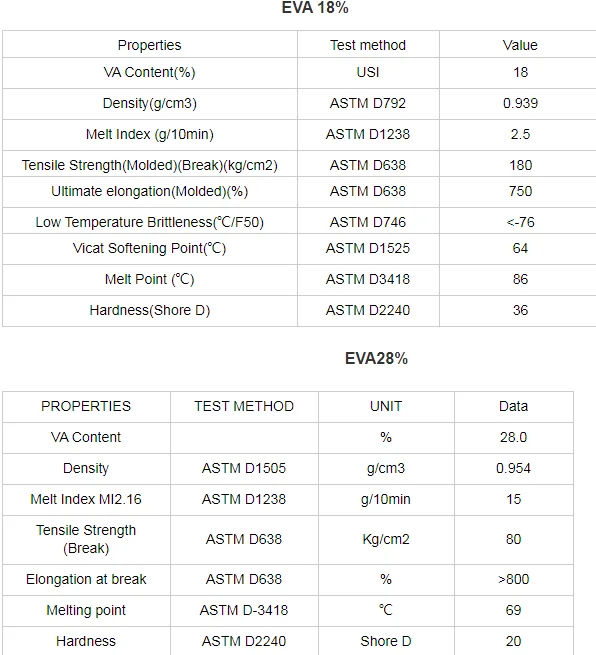 EVA 18%

| Properties | Test method | Value |
|---|---|---|
| VA Content(%) | USI | 18 |
| Density(g/cm3) | ASTM D792 | 0.939 |
| Melt Index (g/10min) | ASTM D1238 | 2.5 |
| Tensile Strength(Molded)(Break)(kg/cm2) | ASTM D638 | 180 |
| Ultimate elongation(Molded)(%) | ASTM D638 | 750 |
| Low Temperature Brittleness(℃/F50) | ASTM D746 | <-76 |
| Vicat Softening Point(℃) | ASTM D1525 | 64 |
| Melt Point (℃) | ASTM D3418 | 86 |
| Hardness(Shore D) | ASTM D2240 | 36 |

EVA28%

| PROPERTIES | TEST METHOD | UNIT | Data |
|---|---|---|---|
| VA Content | | % | 28.0 |
| Density | ASTM D1505 | g/cm3 | 0.954 |
| Melt Index MI2.16 | ASTM D1238 | g/10min | 15 |
| Tensile Strength (Break) | ASTM D638 | Kg/cm2 | 80 |
| Elongation at break | ASTM D638 | % | >800 |
| Melting point | ASTM D-3418 | ℃ | 69 |
| Hardness | ASTM D2240 | Shore D | 20 |